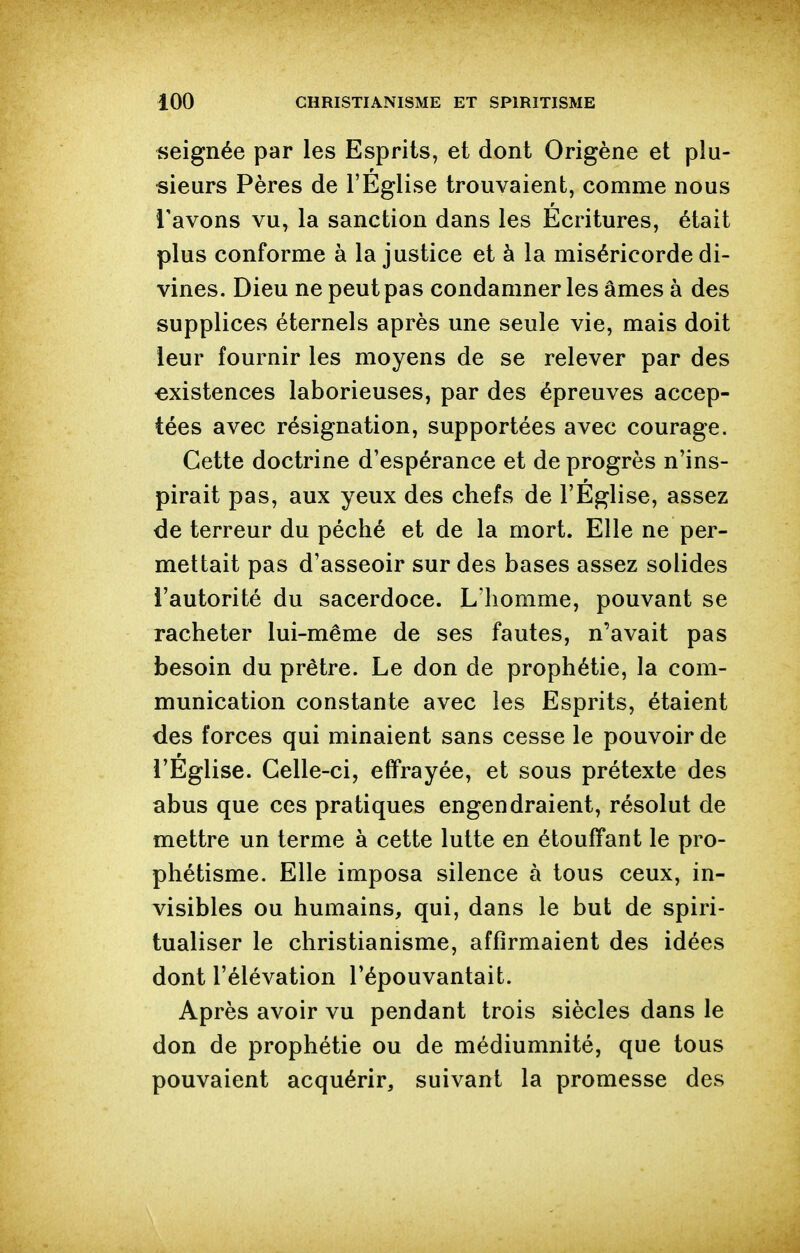 100 CHRISTIANISME ET SPIRITISME

seignée par les Esprits, et dont Origène et plusieurs Pères de l'Église trouvaient, comme nous l'avons vu, la sanction dans les Écritures, était plus conforme à la justice et à la miséricorde divines. Dieu ne peut pas condamner les âmes à des supplices éternels après une seule vie, mais doit leur fournir les moyens de se relever par des existences laborieuses, par des épreuves acceptées avec résignation, supportées avec courage.

Cette doctrine d'espérance et de progrès n'inspirait pas, aux yeux des chefs de l'Église, assez de terreur du péché et de la mort. Elle ne permettait pas d'asseoir sur des bases assez solides l'autorité du sacerdoce. L'homme, pouvant se racheter lui-même de ses fautes, n'avait pas besoin du prêtre. Le don de prophétie, la communication constante avec les Esprits, étaient des forces qui minaient sans cesse le pouvoir de l'Église. Celle-ci, effrayée, et sous prétexte des abus que ces pratiques engendraient, résolut de mettre un terme à cette lutte en étouffant le prophétisme. Elle imposa silence à tous ceux, invisibles ou humains, qui, dans le but de spiritualiser le christianisme, affirmaient des idées dont l'élévation l'épouvantait.

Après avoir vu pendant trois siècles dans le don de prophétie ou de médiumnité, que tous pouvaient acquérir, suivant la promesse des